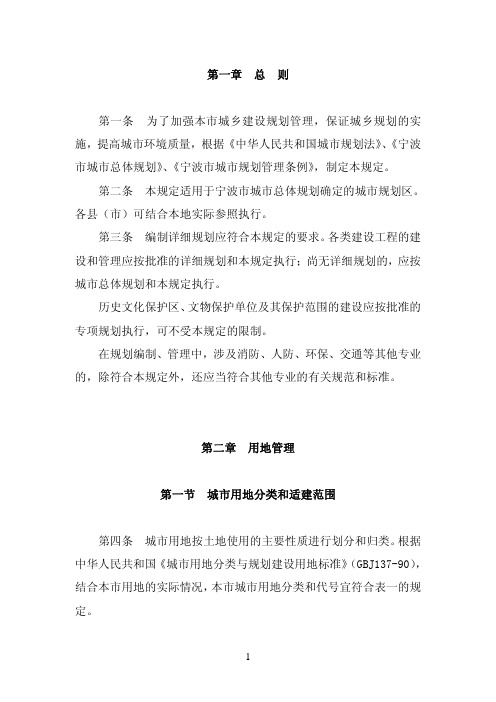 第一章　总　则

第一条　为了加强本市城乡建设规划管理，保证城乡规划的实施，提高城市环境质量，根据《中华人民共和国城市规划法》、《宁波市城市总体规划》、《宁波市城市规划管理条例》，制定本规定。

第二条　本规定适用于宁波市城市总体规划确定的城市规划区。各县（市）可结合本地实际参照执行。

第三条　编制详细规划应符合本规定的要求。各类建设工程的建设和管理应按批准的详细规划和本规定执行；尚无详细规划的，应按城市总体规划和本规定执行。

历史文化保护区、文物保护单位及其保护范围的建设应按批准的专项规划执行，可不受本规定的限制。

在规划编制、管理中，涉及消防、人防、环保、交通等其他专业的，除符合本规定外，还应当符合其他专业的有关规范和标准。

第二章　用地管理

第一节　城市用地分类和适建范围

第四条　城市用地按土地使用的主要性质进行划分和归类。根据中华人民共和国《城市用地分类与规划建设用地标准》(GBJ137-90)，结合本市用地的实际情况，本市城市用地分类和代号宜符合表一的规定。

1